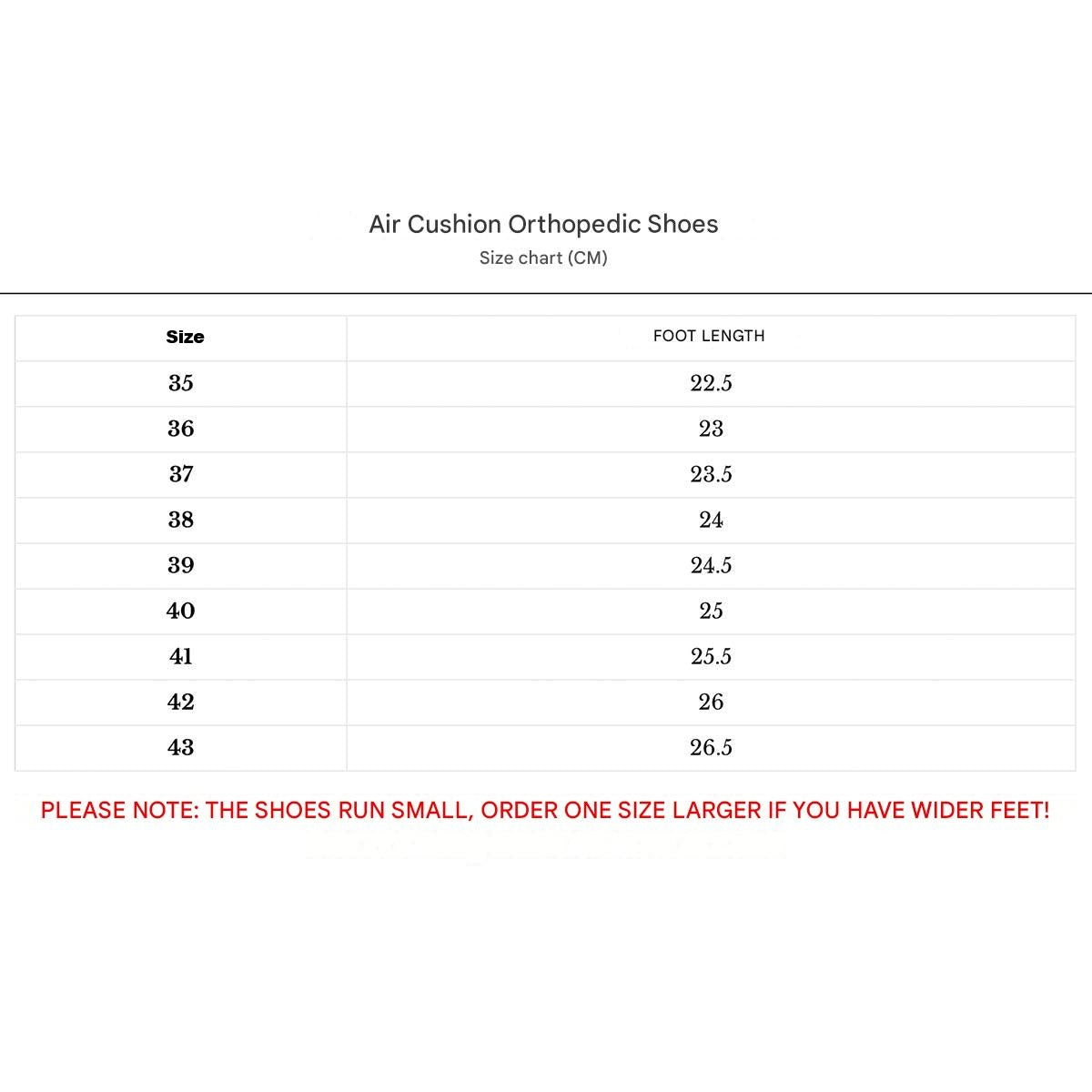 Air Cushion Orthopedic Shoes
Size chart (CM)

| Size | FOOT LENGTH |
|---|---|
| 35 | 22.5 |
| 36 | 23 |
| 37 | 23.5 |
| 38 | 24 |
| 39 | 24.5 |
| 40 | 25 |
| 41 | 25.5 |
| 42 | 26 |
| 43 | 26.5 |

PLEASE NOTE: THE SHOES RUN SMALL, ORDER ONE SIZE LARGER IF YOU HAVE WIDER FEET!